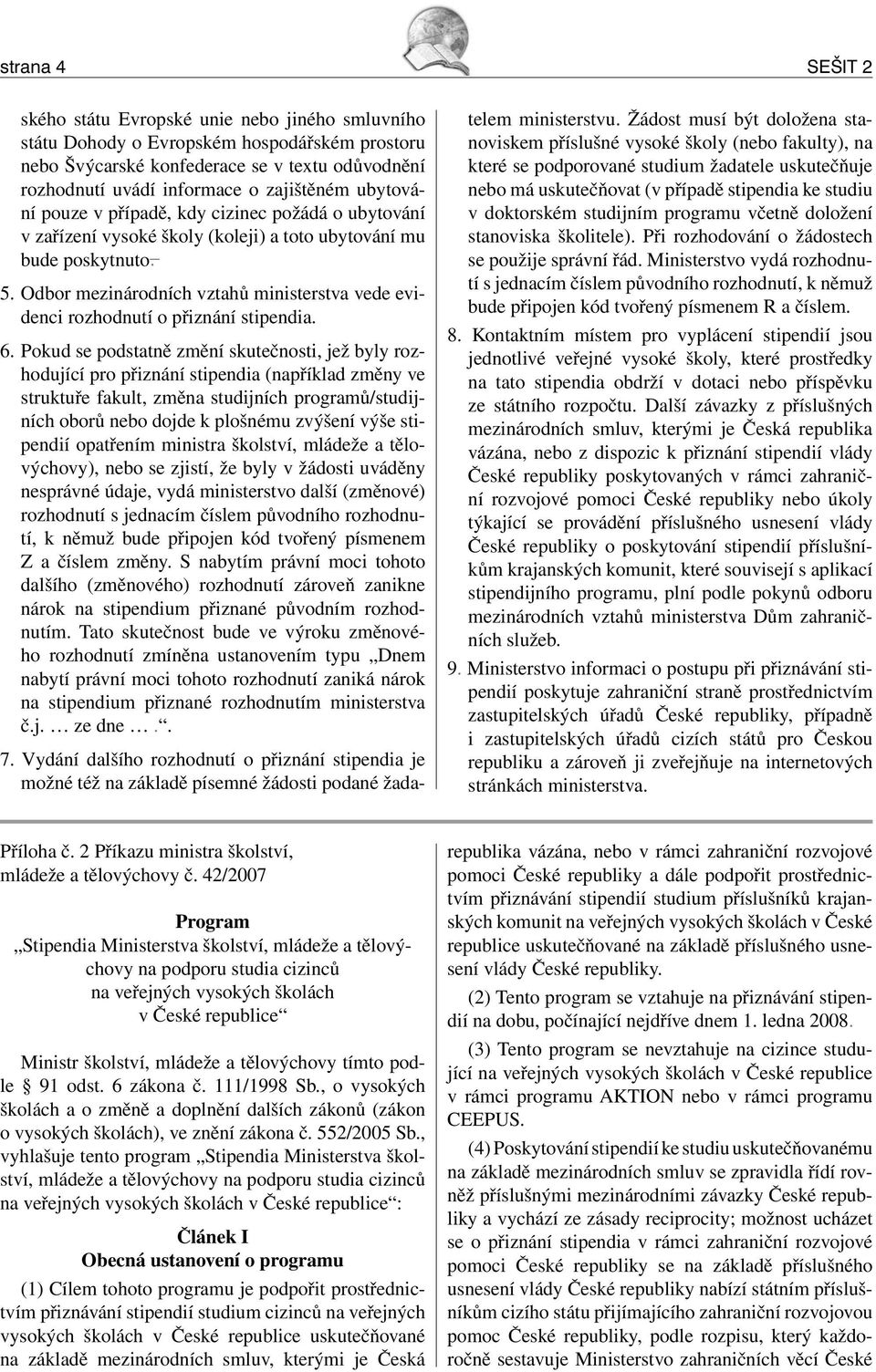 strana 4 SEŠIT 2

ského státu Evropské unie nebo jiného smluvního státu Dohody o Evropském hospodářském prostoru nebo Švýcarské konfederace se v textu odůvodnění rozhodnutí uvádí informace o zajištěném ubytování pouze v případě, kdy cizinec požádá o ubytování v zařízení vysoké školy (koleji) a toto ubytování mu bude poskytnuto.

5. Odbor mezinárodních vztahů ministerstva vede evidenci rozhodnutí o přiznání stipendia.

6. Pokud se podstatně změní skutečnosti, jež byly rozhodující pro přiznání stipendia (například změny ve struktuře fakult, změna studijních programů/studijních oborů nebo dojde k plošnému zvýšení výše stipendií opatřením ministra školství, mládeže a tělovýchovy), nebo se zjistí, že byly v žádosti uváděny nesprávné údaje, vydá ministerstvo další (změnové) rozhodnutí s jednacím číslem původního rozhodnutí, k němuž bude připojen kód tvořený písmenem Z a číslem změny. S nabytím právní moci tohoto dalšího (změnového) rozhodnutí zároveň zanikne nárok na stipendium přiznané původním rozhodnutím. Tato skutečnost bude ve výroku změnového rozhodnutí zmíněna ustanovením typu „Dnem nabytí právní moci tohoto rozhodnutí zaniká nárok na stipendium přiznané rozhodnutím ministerstva č.j. … ze dne … .“.

7. Vydání dalšího rozhodnutí o přiznání stipendia je možné též na základě písemné žádosti podané žadatelem ministerstvu. Žádost musí být doložena stanoviskem příslušné vysoké školy (nebo fakulty), na které se podporované studium žadatele uskutečňuje nebo má uskutečňovat (v případě stipendia ke studiu v doktorském studijním programu včetně doložení stanoviska školitele). Při rozhodování o žádostech se použije správní řád. Ministerstvo vydá rozhodnutí s jednacím číslem původního rozhodnutí, k němuž bude připojen kód tvořený písmenem R a číslem.

8. Kontaktním místem pro vyplácení stipendií jsou jednotlivé veřejné vysoké školy, které prostředky na tato stipendia obdrží v dotaci nebo příspěvku ze státního rozpočtu. Další závazky z příslušných mezinárodních smluv, kterými je Česká republika vázána, nebo z dispozic k přiznání stipendií vlády České republiky poskytovaných v rámci zahraniční rozvojové pomoci České republiky nebo úkoly týkající se provádění příslušného usnesení vlády České republiky o poskytování stipendií příslušníkům krajanských komunit, které souvisejí s aplikací stipendijního programu, plní podle pokynů odboru mezinárodních vztahů ministerstva Dům zahraničních služeb.

9. Ministerstvo informaci o postupu při přiznávání stipendií poskytuje zahraniční straně prostřednictvím zastupitelských úřadů České republiky, případně i zastupitelských úřadů cizích států pro Českou republiku a zároveň ji zveřejňuje na internetových stránkách ministerstva.

Příloha č. 2 Příkazu ministra školství, mládeže a tělovýchovy č. 42/2007

Program
„Stipendia Ministerstva školství, mládeže a tělovýchovy na podporu studia cizinců na veřejných vysokých školách v České republice“

Ministr školství, mládeže a tělovýchovy tímto podle § 91 odst. 6 zákona č. 111/1998 Sb., o vysokých školách a o změně a doplnění dalších zákonů (zákon o vysokých školách), ve znění zákona č. 552/2005 Sb., vyhlašuje tento program „Stipendia Ministerstva školství, mládeže a tělovýchovy na podporu studia cizinců na veřejných vysokých školách v České republice“:

Článek I
Obecná ustanovení o programu

(1) Cílem tohoto programu je podpořit prostřednictvím přiznávání stipendií studium cizinců na veřejných vysokých školách v České republice uskutečňované na základě mezinárodních smluv, kterými je Česká republika vázána, nebo v rámci zahraniční rozvojové pomoci České republiky a dále podpořit prostřednictvím přiznávání stipendií studium příslušníků krajanských komunit na veřejných vysokých školách v České republice uskutečňované na základě příslušného usnesení vlády České republiky.

(2) Tento program se vztahuje na přiznávání stipendií na dobu, počínající nejdříve dnem 1. ledna 2008.

(3) Tento program se nevztahuje na cizince studující na veřejných vysokých školách v České republice v rámci programu AKTION nebo v rámci programu CEEPUS.

(4) Poskytování stipendií ke studiu uskutečňovanému na základě mezinárodních smluv se zpravidla řídí rovněž příslušnými mezinárodními závazky České republiky a vychází ze zásady reciprocity; možnost ucházet se o přiznání stipendia v rámci zahraniční rozvojové pomoci České republiky se na základě příslušného usnesení vlády České republiky nabízí státním příslušníkům cizího státu přijímajícího zahraniční rozvojovou pomoc České republiky, podle rozpisu, který každoročně sestavuje Ministerstvo zahraničních věcí České